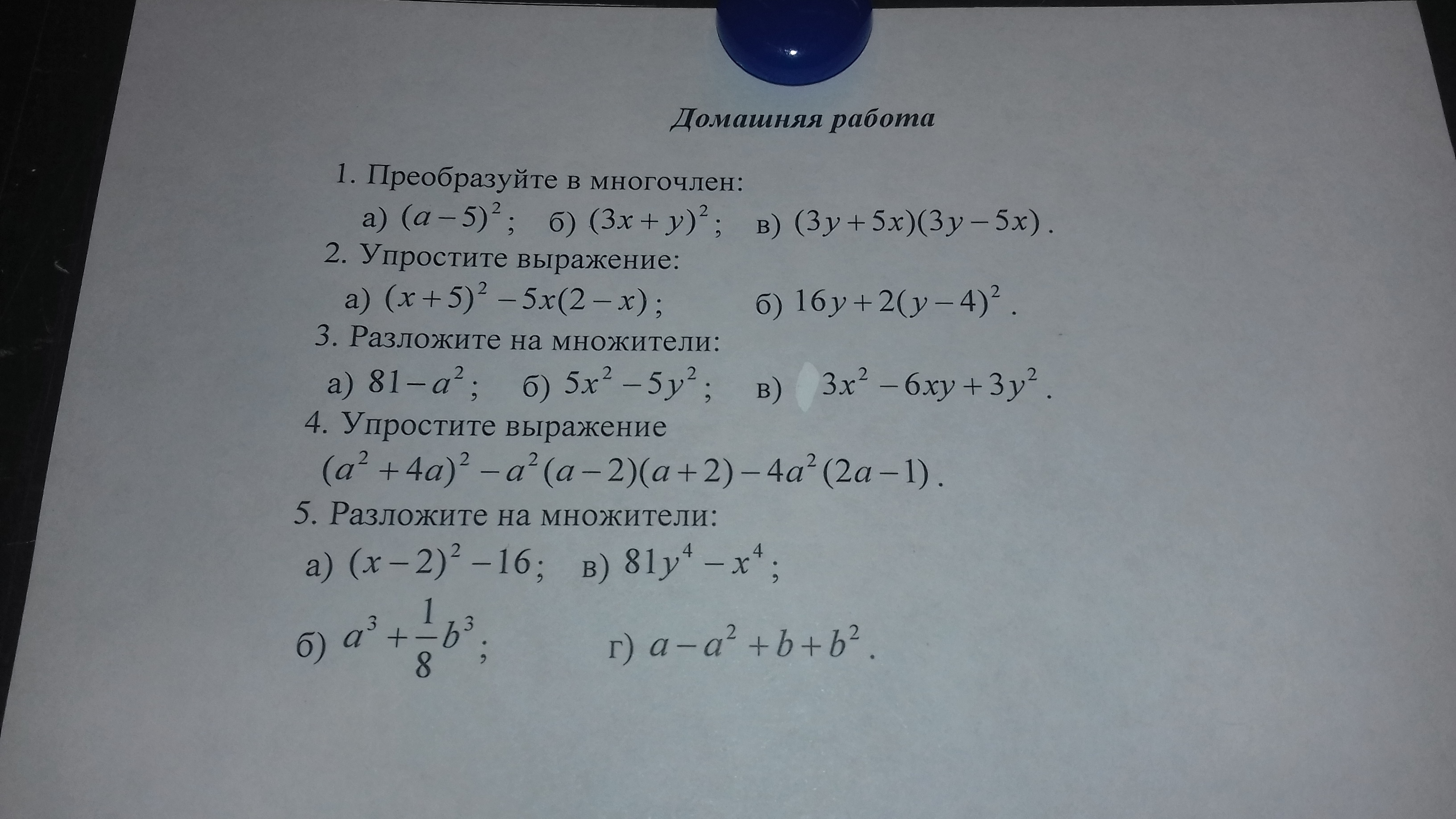 Домашняя работа

1. Преобразуйте в многочлен:

а) $(a-5)^2$; б) $(3x+y)^2$; в) $(3y+5x)(3y-5x)$.

2. Упростите выражение:

а) $(x+5)^2-5x(2-x)$; б) $16y+2(y-4)^2$.

3. Разложите на множители:

а) $81-a^2$; б) $5x^2-5y^2$; в) $3x^2-6xy+3y^2$.

4. Упростите выражение

$(a^2+4a)^2-a^2(a-2)(a+2)-4a^2(2a-1)$.

5. Разложите на множители:

а) $(x-2)^2-16$; в) $81y^4-x^4$;

б) $a^3+\frac{1}{8}b^3$; г) $a-a^2+b+b^2$.